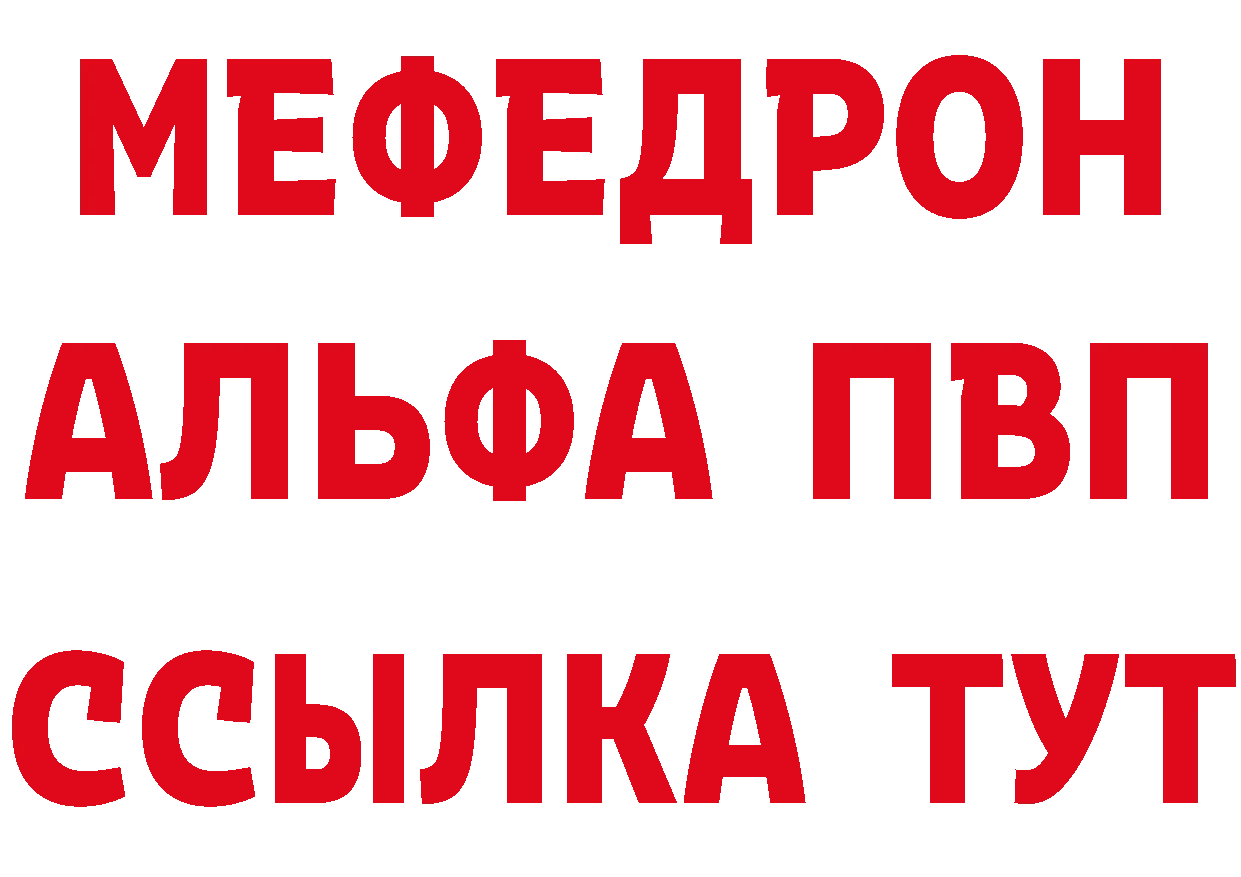 МЕФЕДРОН
АЛЬФА ПВП
ССЫЛКА ТУТ